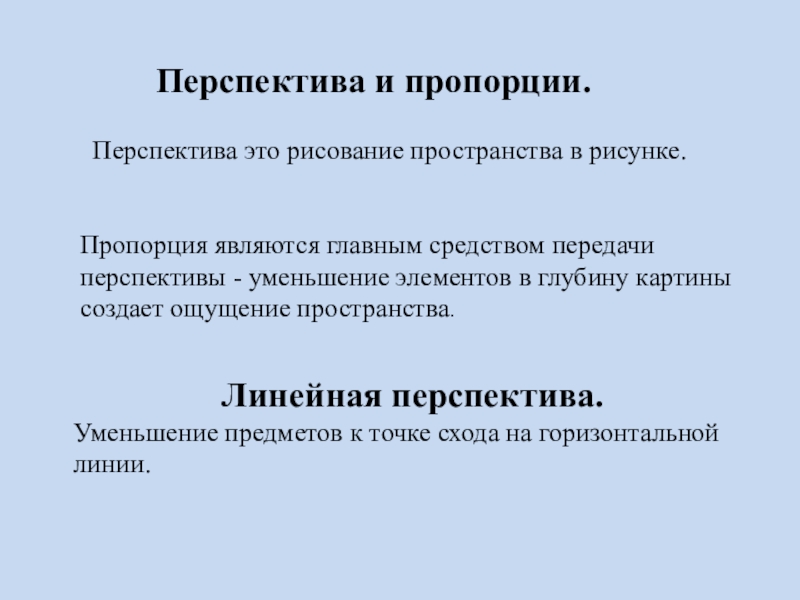 Перспектива и пропорции.

Перспектива это рисование пространства в рисунке.

Пропорция являются главным средством передачи перспективы - уменьшение элементов в глубину картины создает ощущение пространства.

Линейная перспектива.

Уменьшение предметов к точке схода на горизонтальной линии.